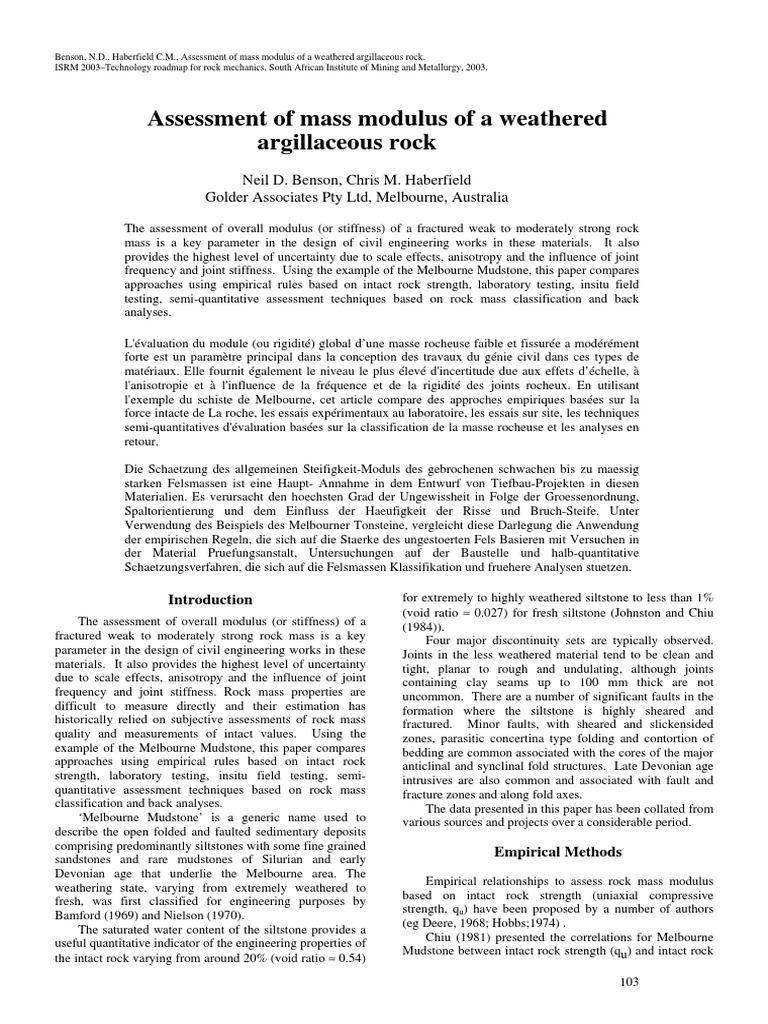 Benson, N.D., Haberfield C.M., Assessment of mass modulus of a weathered argillaceous rock.
ISRM 2003–Technology roadmap for rock mechanics, South African Institute of Mining and Metallurgy, 2003.

Assessment of mass modulus of a weathered argillaceous rock

Neil D. Benson, Chris M. Haberfield
Golder Associates Pty Ltd, Melbourne, Australia

The assessment of overall modulus (or stiffness) of a fractured weak to moderately strong rock mass is a key parameter in the design of civil engineering works in these materials. It also provides the highest level of uncertainty due to scale effects, anisotropy and the influence of joint frequency and joint stiffness. Using the example of the Melbourne Mudstone, this paper compares approaches using empirical rules based on intact rock strength, laboratory testing, insitu field testing, semi-quantitative assessment techniques based on rock mass classification and back analyses.

L'évaluation du module (ou rigidité) global d'une masse rocheuse faible et fissurée a modérément forte est un paramètre principal dans la conception des travaux du génie civil dans ces types de matériaux. Elle fournit également le niveau le plus élevé d'incertitude due aux effets d'échelle, à l'anisotropie et à l'influence de la fréquence et de la rigidité des joints rocheux. En utilisant l'exemple du schiste de Melbourne, cet article compare des approches empiriques basées sur la force intacte de La roche, les essais expérimentaux au laboratoire, les essais sur site, les techniques semi-quantitatives d'évaluation basées sur la classification de la masse rocheuse et les analyses en retour.

Die Schaetzung des allgemeinen Steifigkeit-Moduls des gebrochenen schwachen bis zu maessig starken Felsmassen ist eine Haupt- Annahme in dem Entwurf von Tiefbau-Projekten in diesen Materialien. Es verursacht den hoechsten Grad der Ungewissheit in Folge der Groessenordnung, Spaltorientierung und dem Einfluss der Haeufigkeit der Risse und Bruch-Steife. Unter Verwendung des Beispiels des Melbourner Tonsteine, vergleicht diese Darlegung die Anwendung der empirischen Regeln, die sich auf die Staerke des ungestoerten Fels Basieren mit Versuchen in der Material Pruefungsanstalt, Untersuchungen auf der Baustelle und halb-quantitative Schaetzungsverfahren, die sich auf die Felsmassen Klassifikation und fruehere Analysen stuetzen.

Introduction

The assessment of overall modulus (or stiffness) of a fractured weak to moderately strong rock mass is a key parameter in the design of civil engineering works in these materials. It also provides the highest level of uncertainty due to scale effects, anisotropy and the influence of joint frequency and joint stiffness. Rock mass properties are difficult to measure directly and their estimation has historically relied on subjective assessments of rock mass quality and measurements of intact values. Using the example of the Melbourne Mudstone, this paper compares approaches using empirical rules based on intact rock strength, laboratory testing, insitu field testing, semi-quantitative assessment techniques based on rock mass classification and back analyses.

'Melbourne Mudstone' is a generic name used to describe the open folded and faulted sedimentary deposits comprising predominantly siltstones with some fine grained sandstones and rare mudstones of Silurian and early Devonian age that underlie the Melbourne area. The weathering state, varying from extremely weathered to fresh, was first classified for engineering purposes by Bamford (1969) and Nielson (1970).

The saturated water content of the siltstone provides a useful quantitative indicator of the engineering properties of the intact rock varying from around 20% (void ratio = 0.54) for extremely to highly weathered siltstone to less than 1% (void ratio = 0.027) for fresh siltstone (Johnston and Chiu (1984)).

Four major discontinuity sets are typically observed. Joints in the less weathered material tend to be clean and tight, planar to rough and undulating, although joints containing clay seams up to 100 mm thick are not uncommon. There are a number of significant faults in the formation where the siltstone is highly sheared and fractured. Minor faults, with sheared and slickensided zones, parasitic concertina type folding and contortion of bedding are common associated with the cores of the major anticlinal and synclinal fold structures. Late Devonian age intrusives are also common and associated with fault and fracture zones and along fold axes.

The data presented in this paper has been collated from various sources and projects over a considerable period.

Empirical Methods

Empirical relationships to assess rock mass modulus based on intact rock strength (uniaxial compressive strength, $q_u$) have been proposed by a number of authors (eg Deere, 1968; Hobbs;1974) .

Chiu (1981) presented the correlations for Melbourne Mudstone between intact rock strength ($q_u$) and intact rock

103